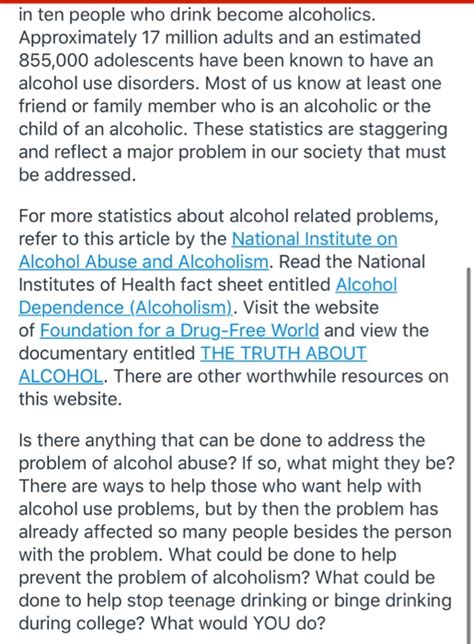 in ten people who drink become alcoholics. Approximately 17 million adults and an estimated 855,000 adolescents have been known to have an alcohol use disorders. Most of us know at least one friend or family member who is an alcoholic or the child of an alcoholic. These statistics are staggering and reflect a major problem in our society that must be addressed.

For more statistics about alcohol related problems, refer to this article by the National Institute on Alcohol Abuse and Alcoholism. Read the National Institutes of Health fact sheet entitled Alcohol Dependence (Alcoholism). Visit the website of Foundation for a Drug-Free World and view the documentary entitled THE TRUTH ABOUT ALCOHOL. There are other worthwhile resources on this website.

Is there anything that can be done to address the problem of alcohol abuse? If so, what might they be? There are ways to help those who want help with alcohol use problems, but by then the problem has already affected so many people besides the person with the problem. What could be done to help prevent the problem of alcoholism? What could be done to help stop teenage drinking or binge drinking during college? What would YOU do?